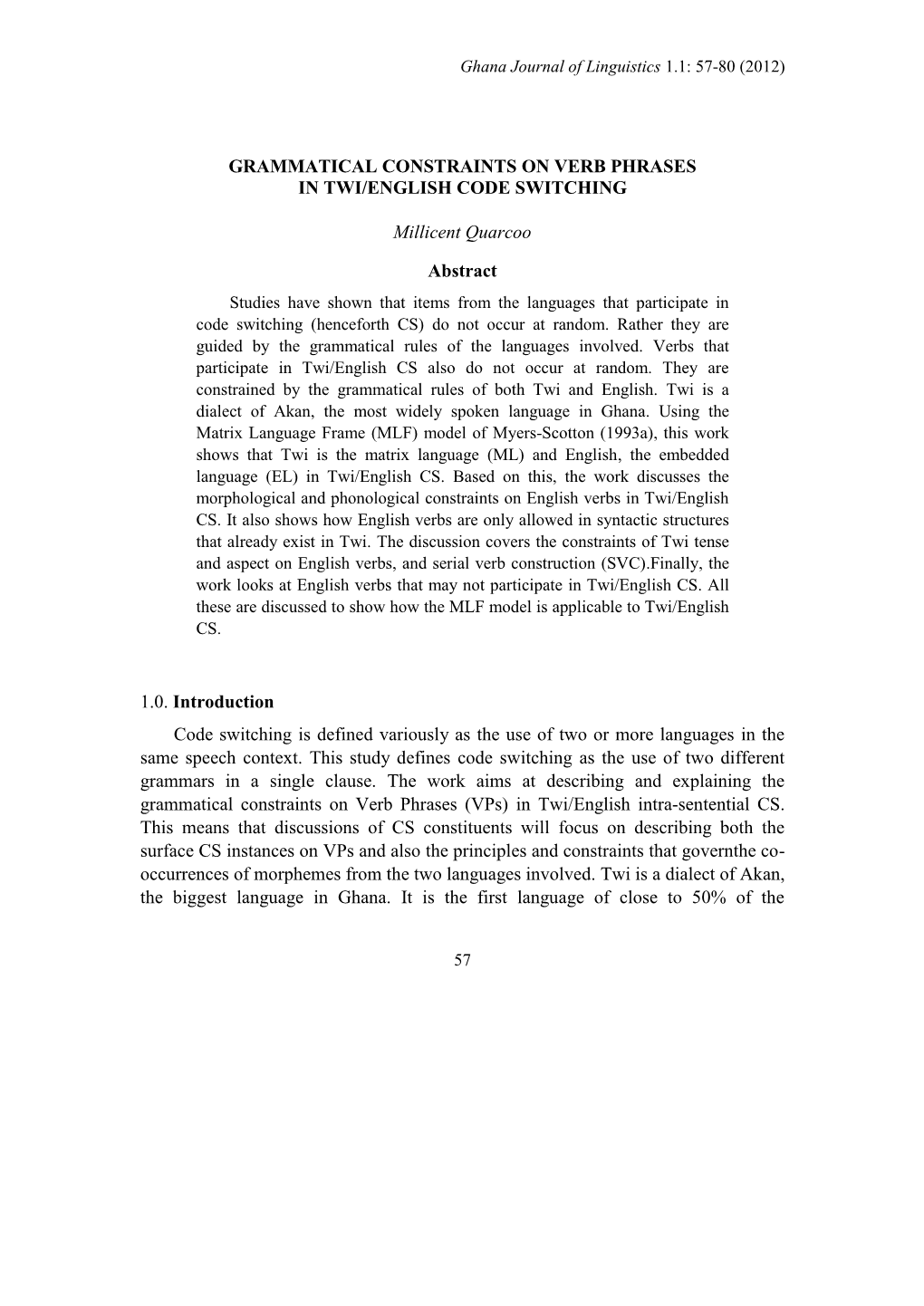 Ghana Journal of Linguistics 1.1: 57-80 (2012)

GRAMMATICAL CONSTRAINTS ON VERB PHRASES IN TWI/ENGLISH CODE SWITCHING

Millicent Quarcoo

Abstract

Studies have shown that items from the languages that participate in code switching (henceforth CS) do not occur at random. Rather they are guided by the grammatical rules of the languages involved. Verbs that participate in Twi/English CS also do not occur at random. They are constrained by the grammatical rules of both Twi and English. Twi is a dialect of Akan, the most widely spoken language in Ghana. Using the Matrix Language Frame (MLF) model of Myers-Scotton (1993a), this work shows that Twi is the matrix language (ML) and English, the embedded language (EL) in Twi/English CS. Based on this, the work discusses the morphological and phonological constraints on English verbs in Twi/English CS. It also shows how English verbs are only allowed in syntactic structures that already exist in Twi. The discussion covers the constraints of Twi tense and aspect on English verbs, and serial verb construction (SVC).Finally, the work looks at English verbs that may not participate in Twi/English CS. All these are discussed to show how the MLF model is applicable to Twi/English CS.

1.0. Introduction

Code switching is defined variously as the use of two or more languages in the same speech context. This study defines code switching as the use of two different grammars in a single clause. The work aims at describing and explaining the grammatical constraints on Verb Phrases (VPs) in Twi/English intra-sentential CS. This means that discussions of CS constituents will focus on describing both the surface CS instances on VPs and also the principles and constraints that governthe co-occurrences of morphemes from the two languages involved. Twi is a dialect of Akan, the biggest language in Ghana. It is the first language of close to 50% of the

57